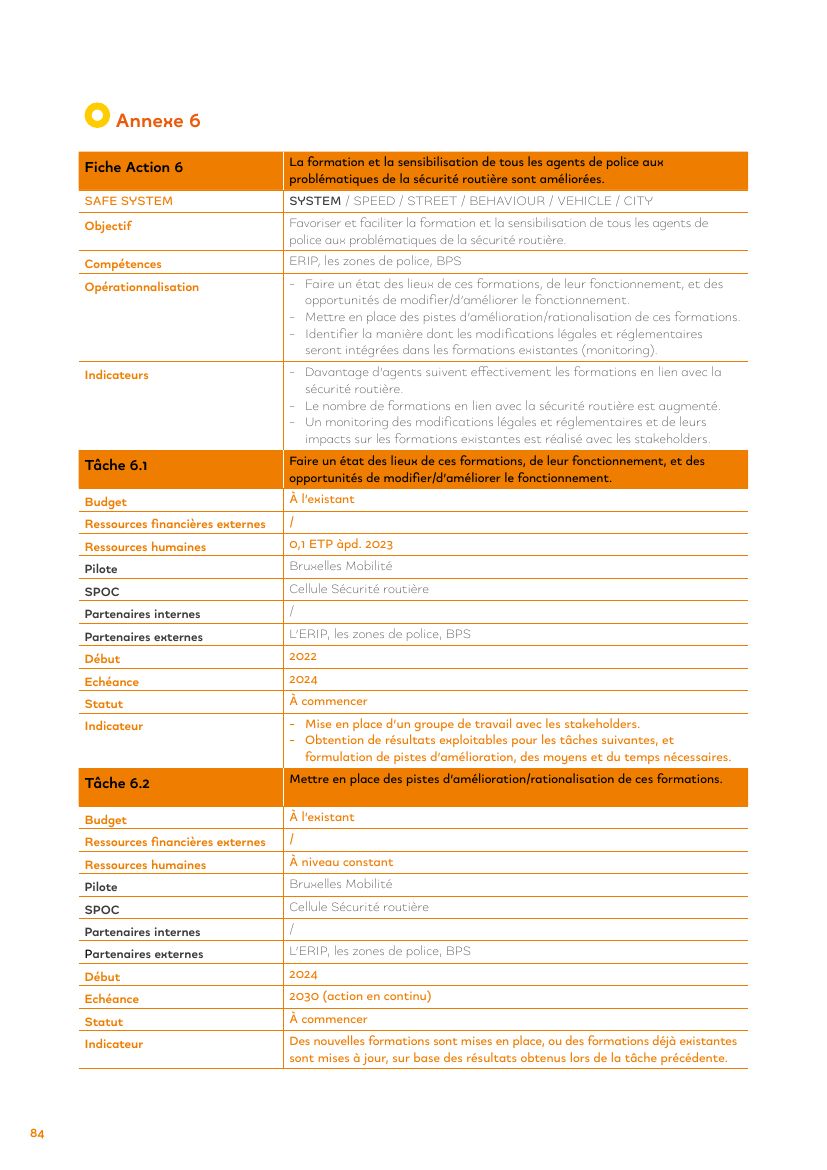 Annexe 6

| Fiche Action 6 | La formation et la sensibilisation de tous les agents de police aux problématiques de la sécurité routière sont améliorées. |
|---|---|
| SAFE SYSTEM | SYSTEM / SPEED / STREET / BEHAVIOUR / VEHICLE / CITY |
| Objectif | Favoriser et faciliter la formation et la sensibilisation de tous les agents de police aux problématiques de la sécurité routière. |
| Compétences | ERIP, les zones de police, BPS |
| Opérationnalisation | - Faire un état des lieux de ces formations, de leur fonctionnement, et des opportunités de modifier/d'améliorer le fonctionnement. - Mettre en place des pistes d'amélioration/rationalisation de ces formations. - Identifier la manière dont les modifications légales et réglementaires seront intégrées dans les formations existantes (monitoring). |
| Indicateurs | - Davantage d'agents suivent effectivement les formations en lien avec la sécurité routière. - Le nombre de formations en lien avec la sécurité routière est augmenté. - Un monitoring des modifications légales et réglementaires et de leurs impacts sur les formations existantes est réalisé avec les stakeholders. |
| Tâche 6.1 | Faire un état des lieux de ces formations, de leur fonctionnement, et des opportunités de modifier/d'améliorer le fonctionnement. |
| Budget | À l'existant |
| Ressources financières externes | / |
| Ressources humaines | 0,1 ETP àpd. 2023 |
| Pilote | Bruxelles Mobilité |
| SPOC | Cellule Sécurité routière |
| Partenaires internes | / |
| Partenaires externes | L'ERIP, les zones de police, BPS |
| Début | 2022 |
| Echéance | 2024 |
| Statut | À commencer |
| Indicateur | - Mise en place d'un groupe de travail avec les stakeholders. - Obtention de résultats exploitables pour les tâches suivantes, et formulation de pistes d'amélioration, des moyens et du temps nécessaires. |
| Tâche 6.2 | Mettre en place des pistes d'amélioration/rationalisation de ces formations. |
| Budget | À l'existant |
| Ressources financières externes | / |
| Ressources humaines | À niveau constant |
| Pilote | Bruxelles Mobilité |
| SPOC | Cellule Sécurité routière |
| Partenaires internes | / |
| Partenaires externes | L'ERIP, les zones de police, BPS |
| Début | 2024 |
| Echéance | 2030 (action en continu) |
| Statut | À commencer |
| Indicateur | Des nouvelles formations sont mises en place, ou des formations déjà existantes sont mises à jour, sur base des résultats obtenus lors de la tâche précédente. |

84